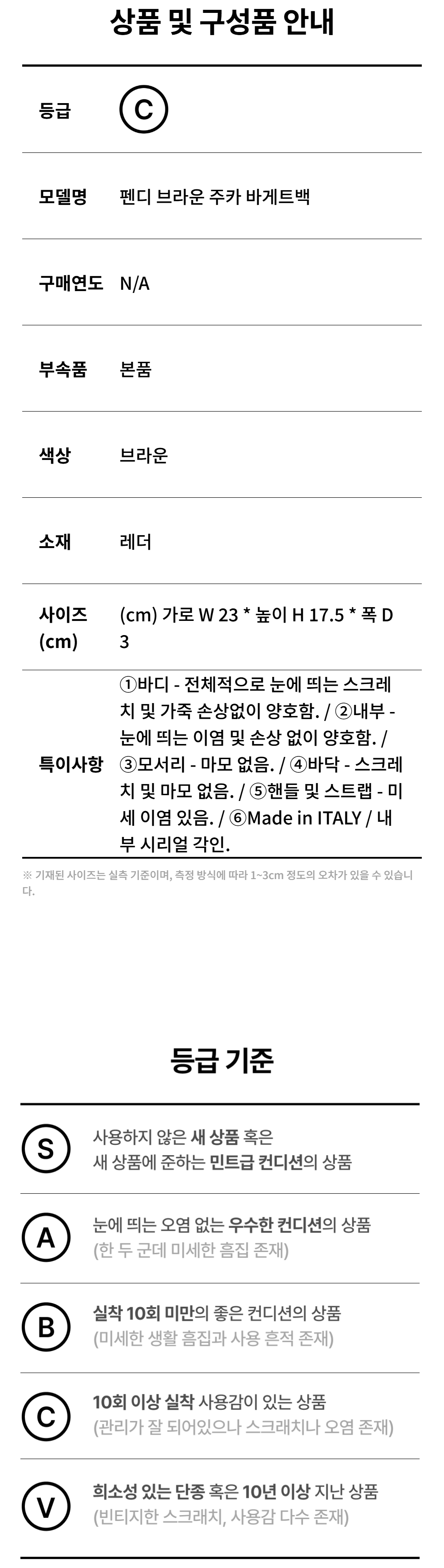 상품 및 구성품 안내

등급 C

모델명 펜디 브라운 주카 바게트백

구매연도 N/A

부속품 본품

색상 브라운

소재 레더

사이즈 (cm) (cm) 가로 W 23 * 높이 H 17.5 * 폭 D 3

특이사항 ①바디 - 전체적으로 눈에 띄는 스크레치 및 가죽 손상없이 양호함. / ②내부 - 눈에 띄는 이염 및 손상 없이 양호함. / ③모서리 - 마모 없음. / ④바닥 - 스크레치 및 마모 없음. / ⑤핸들 및 스트랩 - 미세 이염 있음. / ⑥Made in ITALY / 내부 시리얼 각인.

※ 기재된 사이즈는 실측 기준이며, 측정 방식에 따라 1~3cm 정도의 오차가 있을 수 있습니다.

등급 기준

S 사용하지 않은 새 상품 혹은 새 상품에 준하는 민트급 컨디션의 상품

A 눈에 띄는 오염 없는 우수한 컨디션의 상품 (한 두 군데 미세한 흠집 존재)

B 실착 10회 미만의 좋은 컨디션의 상품 (미세한 생활 흠집과 사용 흔적 존재)

C 10회 이상 실착 사용감이 있는 상품 (관리가 잘 되어있으나 스크래치나 오염 존재)

V 희소성 있는 단종 혹은 10년 이상 지난 상품 (빈티지한 스크래치, 사용감 다수 존재)